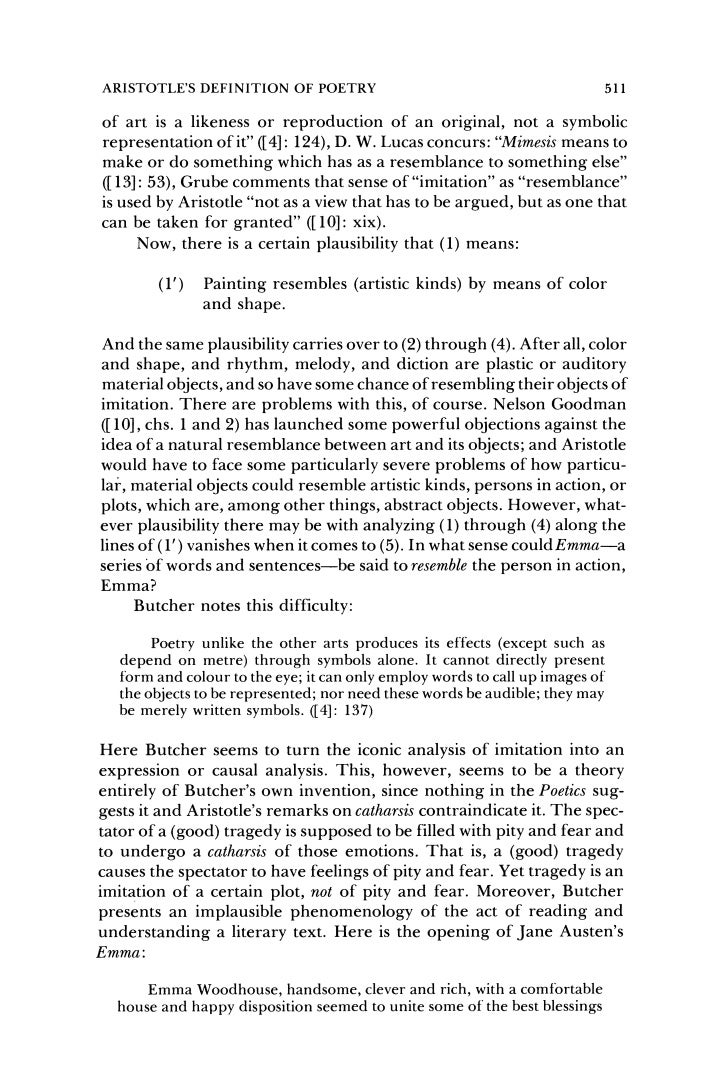 ARISTOTLE'S DEFINITION OF POETRY 511

of art is a likeness or reproduction of an original, not a symbolic representation of it" ([4]: 124), D. W. Lucas concurs: "Mimesis means to make or do something which has as a resemblance to something else" ([13]: 53), Grube comments that sense of "imitation" as "resemblance" is used by Aristotle "not as a view that has to be argued, but as one that can be taken for granted" ([10]: xix).

Now, there is a certain plausibility that (1) means:

(1′) Painting resembles (artistic kinds) by means of color and shape.

And the same plausibility carries over to (2) through (4). After all, color and shape, and rhythm, melody, and diction are plastic or auditory material objects, and so have some chance of resembling their objects of imitation. There are problems with this, of course. Nelson Goodman ([10], chs. 1 and 2) has launched some powerful objections against the idea of a natural resemblance between art and its objects; and Aristotle would have to face some particularly severe problems of how particular, material objects could resemble artistic kinds, persons in action, or plots, which are, among other things, abstract objects. However, whatever plausibility there may be with analyzing (1) through (4) along the lines of (1′) vanishes when it comes to (5). In what sense could Emma—a series of words and sentences—be said to resemble the person in action, Emma?

Butcher notes this difficulty:

Poetry unlike the other arts produces its effects (except such as depend on metre) through symbols alone. It cannot directly present form and colour to the eye; it can only employ words to call up images of the objects to be represented; nor need these words be audible; they may be merely written symbols. ([4]: 137)

Here Butcher seems to turn the iconic analysis of imitation into an expression or causal analysis. This, however, seems to be a theory entirely of Butcher's own invention, since nothing in the Poetics suggests it and Aristotle's remarks on catharsis contraindicate it. The spectator of a (good) tragedy is supposed to be filled with pity and fear and to undergo a catharsis of those emotions. That is, a (good) tragedy causes the spectator to have feelings of pity and fear. Yet tragedy is an imitation of a certain plot, not of pity and fear. Moreover, Butcher presents an implausible phenomenology of the act of reading and understanding a literary text. Here is the opening of Jane Austen's Emma:

Emma Woodhouse, handsome, clever and rich, with a comfortable house and happy disposition seemed to unite some of the best blessings